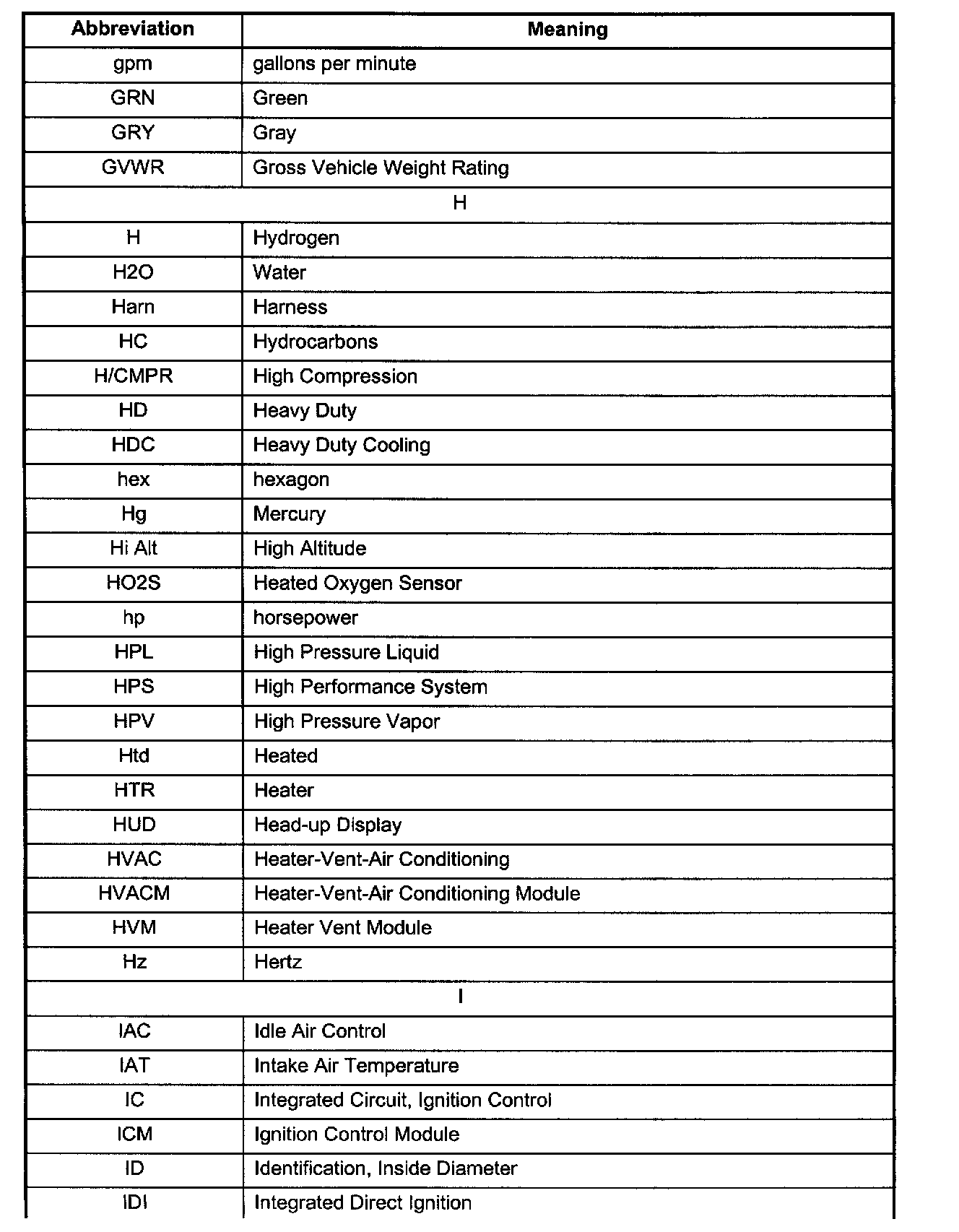 | Abbreviation | Meaning |
|---|---|
| gpm | gallons per minute |
| GRN | Green |
| GRY | Gray |
| GVWR | Gross Vehicle Weight Rating |
| H | |
| H | Hydrogen |
| H2O | Water |
| Harn | Harness |
| HC | Hydrocarbons |
| H/CMPR | High Compression |
| HD | Heavy Duty |
| HDC | Heavy Duty Cooling |
| hex | hexagon |
| Hg | Mercury |
| Hi Alt | High Altitude |
| HO2S | Heated Oxygen Sensor |
| hp | horsepower |
| HPL | High Pressure Liquid |
| HPS | High Performance System |
| HPV | High Pressure Vapor |
| Htd | Heated |
| HTR | Heater |
| HUD | Head-up Display |
| HVAC | Heater-Vent-Air Conditioning |
| HVACM | Heater-Vent-Air Conditioning Module |
| HVM | Heater Vent Module |
| Hz | Hertz |
| I | |
| IAC | Idle Air Control |
| IAT | Intake Air Temperature |
| IC | Integrated Circuit, Ignition Control |
| ICM | Ignition Control Module |
| ID | Identification, Inside Diameter |
| IDI | Integrated Direct Ignition |